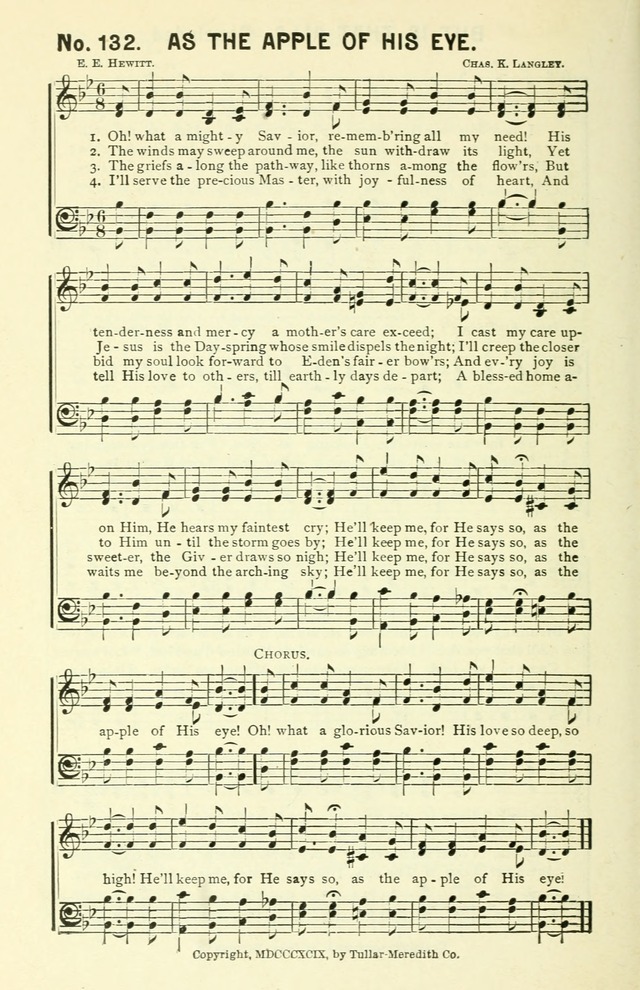 No. 132. AS THE APPLE OF HIS EYE.

E. E. Hewitt. Chas. K. Langley.

1. Oh! what a might - y Sav - ior, re-mem-b'ring all my need! His
2. The winds may sweep around me, the sun with-draw its light, Yet
3. The griefs a - long the path-way, like thorns a-mong the flow'rs, But
4. I'll serve the pre-cious Mas - ter, with joy - ful-ness of heart, And

ten-der-ness and mer - cy a moth-er's care ex-ceed; I cast my care up-
Je - sus is the Day-spring whose smile dispels the night; I'll creep the closer
bid my soul look for-ward to E-den's fair - er bow'rs; And ev-'ry joy is
tell His love to oth - ers, till earth - ly days de - part; A bless-ed home a-

on Him, He hears my faintest cry; He'll keep me, for He says so, as the
to Him un - til the storm goes by; He'll keep me, for He says so, as the
sweet-er, the Giv - er draws so nigh; He'll keep me, for He says so, as the
waits me be-yond the arch-ing sky; He'll keep me, for He says so, as the

Chorus.

ap-ple of His eye! Oh! what a glo-rious Sav-ior! His love so deep, so

high! He'll keep me, for He says so, as the ap - ple of His eye!

Copyright, MDCCCXCIX, by Tullar-Meredith Co.